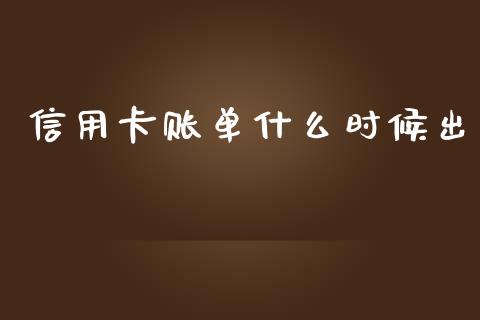 信用卡账单什么时候出